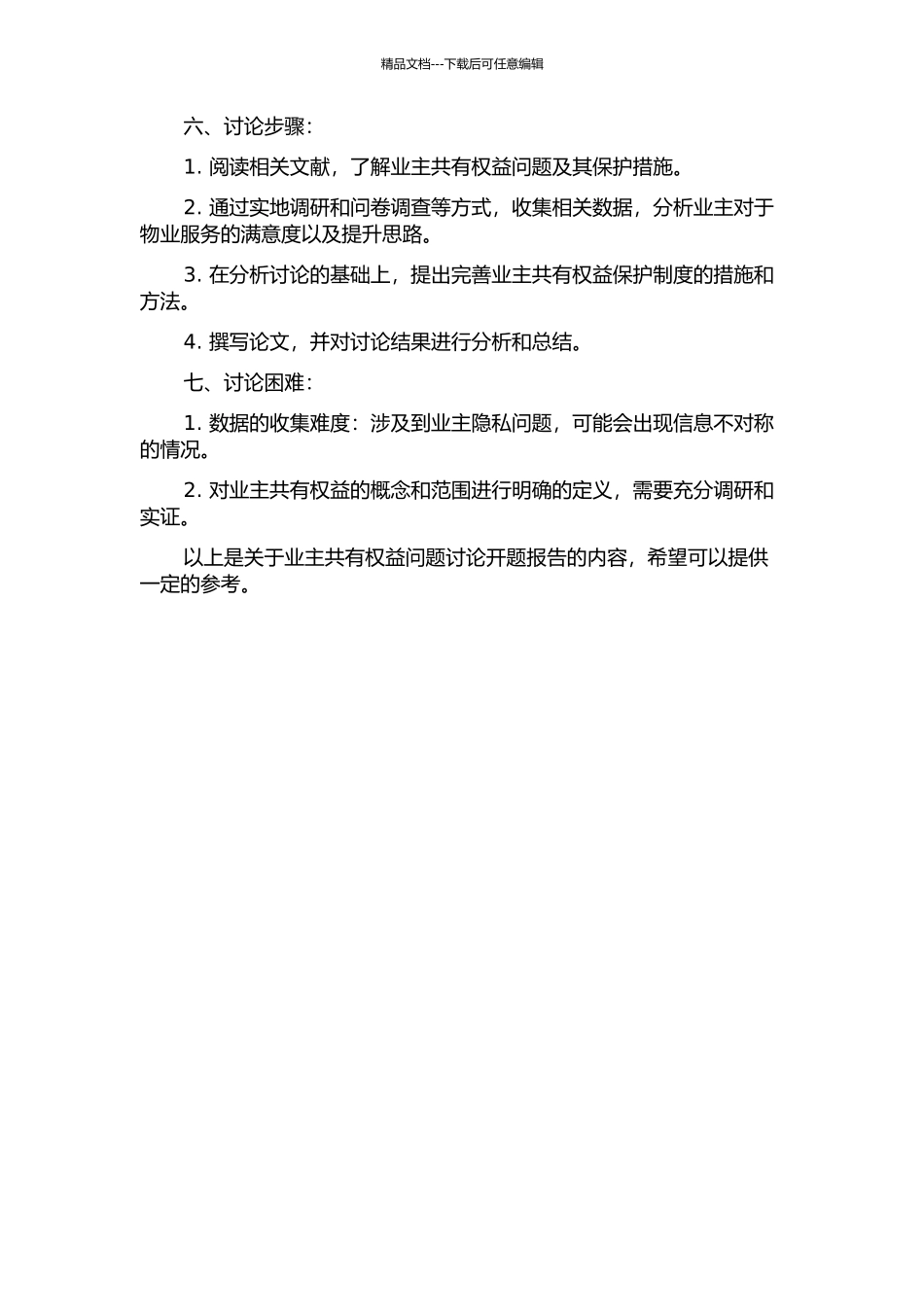 精品文档---下载后可任意编辑

六、讨论步骤：

1. 阅读相关文献，了解业主共有权益问题及其保护措施。

2. 通过实地调研和问卷调查等方式，收集相关数据，分析业主对于物业服务的满意度以及提升思路。

3. 在分析讨论的基础上，提出完善业主共有权益保护制度的措施和方法。

4. 撰写论文，并对讨论结果进行分析和总结。

七、讨论困难：

1. 数据的收集难度：涉及到业主隐私问题，可能会出现信息不对称的情况。

2. 对业主共有权益的概念和范围进行明确的定义，需要充分调研和实证。

以上是关于业主共有权益问题讨论开题报告的内容，希望可以提供一定的参考。